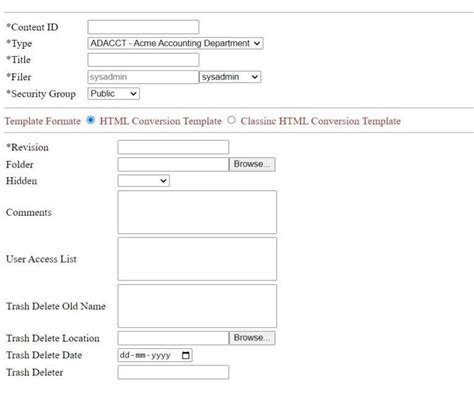 *Content ID
*Type ADACCT - Acme Accounting Department
*Title
*Filer sysadmin sysadmin
*Security Group Public

Template Formate HTML Conversion Template Classinc HTML Conversion Template

*Revision
Folder Browse...
Hidden
Comments
User Access List
Trash Delete Old Name
Trash Delete Location Browse...
Trash Delete Date dd-mm-yyyy
Trash Deleter